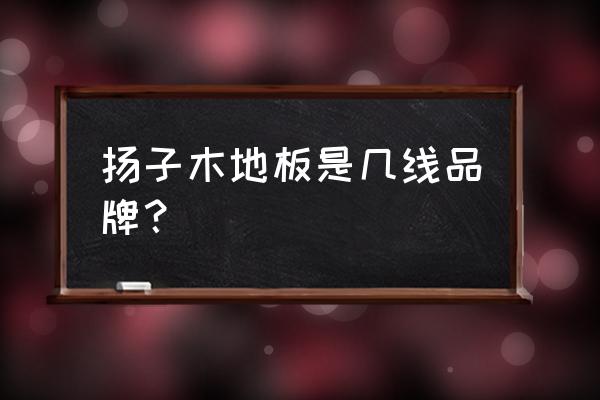 扬子木地板是几线品牌？